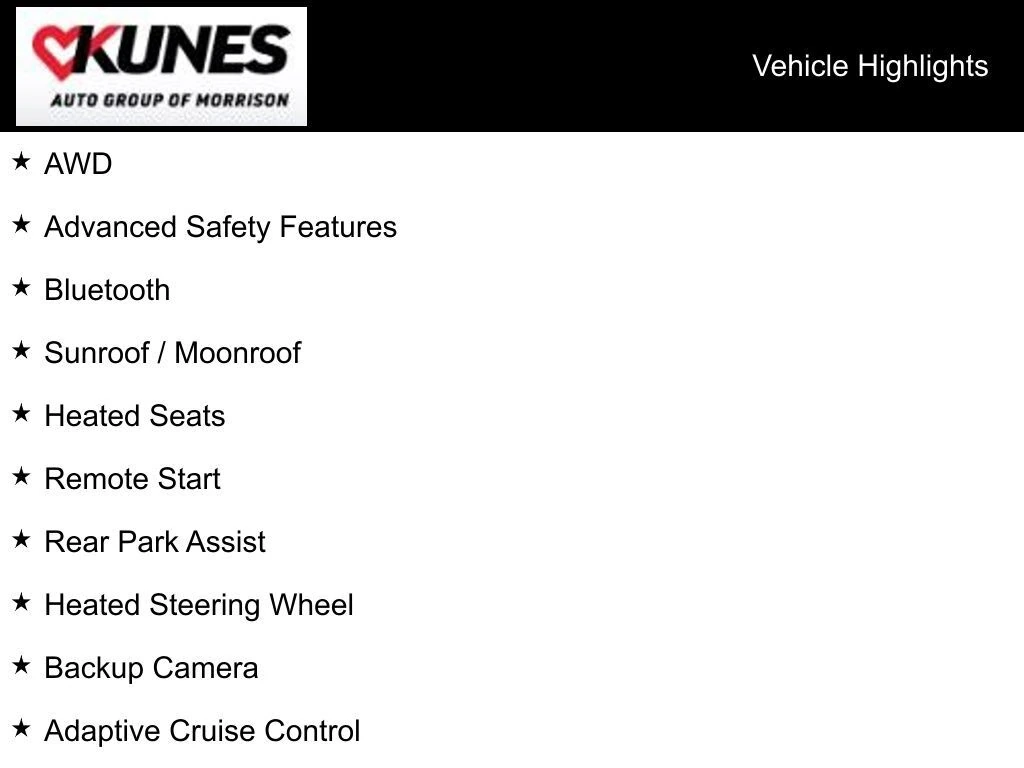 KUNES
AUTO GROUP OF MORRISON

Vehicle Highlights

★ AWD

★ Advanced Safety Features

★ Bluetooth

★ Sunroof / Moonroof

★ Heated Seats

★ Remote Start

★ Rear Park Assist

★ Heated Steering Wheel

★ Backup Camera

★ Adaptive Cruise Control